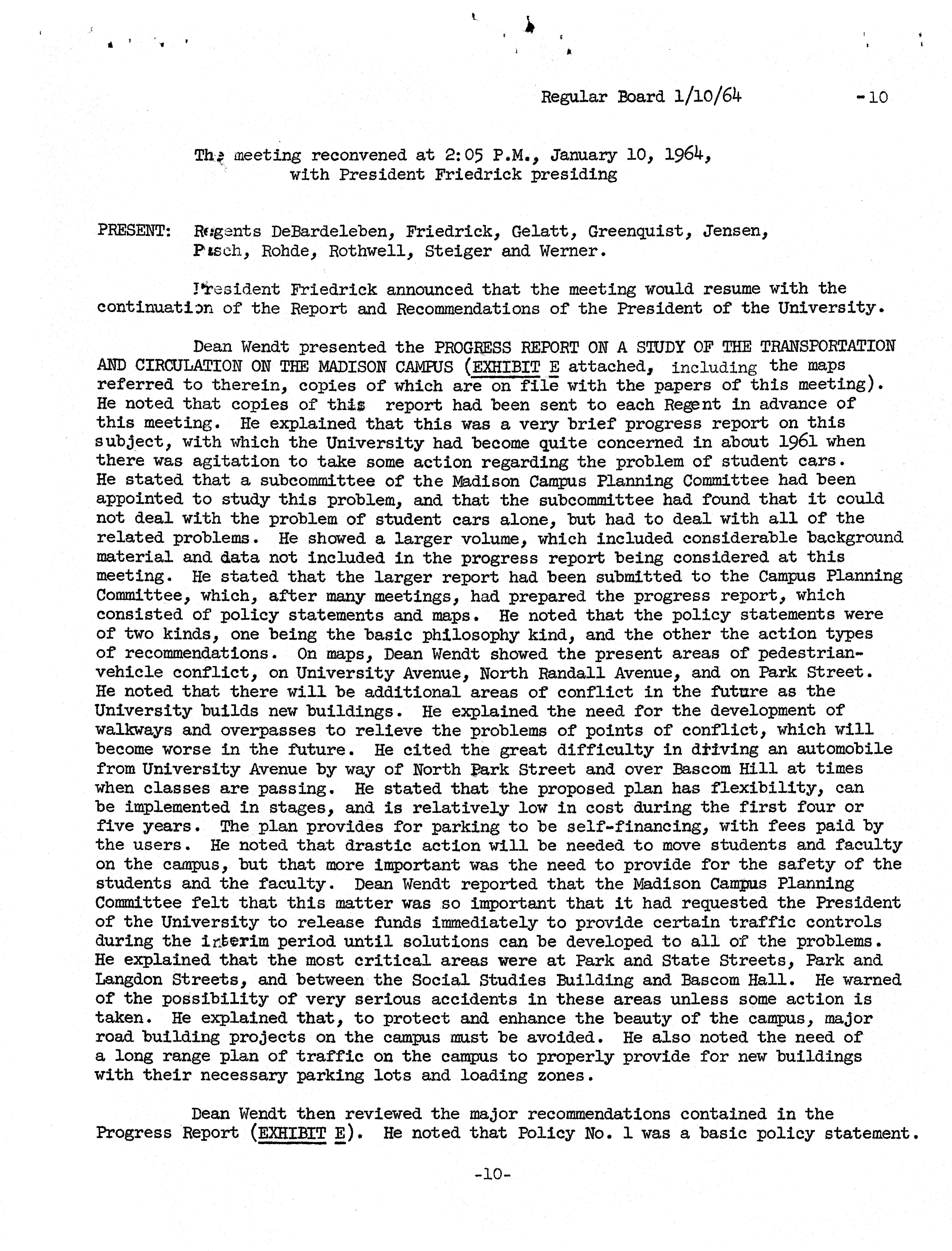 Regular Board 1/10/64 -10

The meeting reconvened at 2:05 P.M., January 10, 1964, with President Friedrick presiding

PRESENT: Regents DeBardeleben, Friedrick, Gelatt, Greenquist, Jensen, Pasch, Rohde, Rothwell, Steiger and Werner.

President Friedrick announced that the meeting would resume with the continuation of the Report and Recommendations of the President of the University.

Dean Wendt presented the PROGRESS REPORT ON A STUDY OF THE TRANSPORTATION AND CIRCULATION ON THE MADISON CAMPUS (EXHIBIT E attached, including the maps referred to therein, copies of which are on file with the papers of this meeting). He noted that copies of this report had been sent to each Regent in advance of this meeting. He explained that this was a very brief progress report on this subject, with which the University had become quite concerned in about 1961 when there was agitation to take some action regarding the problem of student cars. He stated that a subcommittee of the Madison Campus Planning Committee had been appointed to study this problem, and that the subcommittee had found that it could not deal with the problem of student cars alone, but had to deal with all of the related problems. He showed a larger volume, which included considerable background material and data not included in the progress report being considered at this meeting. He stated that the larger report had been submitted to the Campus Planning Committee, which, after many meetings, had prepared the progress report, which consisted of policy statements and maps. He noted that the policy statements were of two kinds, one being the basic philosophy kind, and the other the action types of recommendations. On maps, Dean Wendt showed the present areas of pedestrian-vehicle conflict, on University Avenue, North Randall Avenue, and on Park Street. He noted that there will be additional areas of conflict in the future as the University builds new buildings. He explained the need for the development of walkways and overpasses to relieve the problems of points of conflict, which will become worse in the future. He cited the great difficulty in driving an automobile from University Avenue by way of North Park Street and over Bascom Hill at times when classes are passing. He stated that the proposed plan has flexibility, can be implemented in stages, and is relatively low in cost during the first four or five years. The plan provides for parking to be self-financing, with fees paid by the users. He noted that drastic action will be needed to move students and faculty on the campus, but that more important was the need to provide for the safety of the students and the faculty. Dean Wendt reported that the Madison Campus Planning Committee felt that this matter was so important that it had requested the President of the University to release funds immediately to provide certain traffic controls during the interim period until solutions can be developed to all of the problems. He explained that the most critical areas were at Park and State Streets, Park and Langdon Streets, and between the Social Studies Building and Bascom Hall. He warned of the possibility of very serious accidents in these areas unless some action is taken. He explained that, to protect and enhance the beauty of the campus, major road building projects on the campus must be avoided. He also noted the need of a long range plan of traffic on the campus to properly provide for new buildings with their necessary parking lots and loading zones.

Dean Wendt then reviewed the major recommendations contained in the Progress Report (EXHIBIT E). He noted that Policy No. 1 was a basic policy statement.

-10-